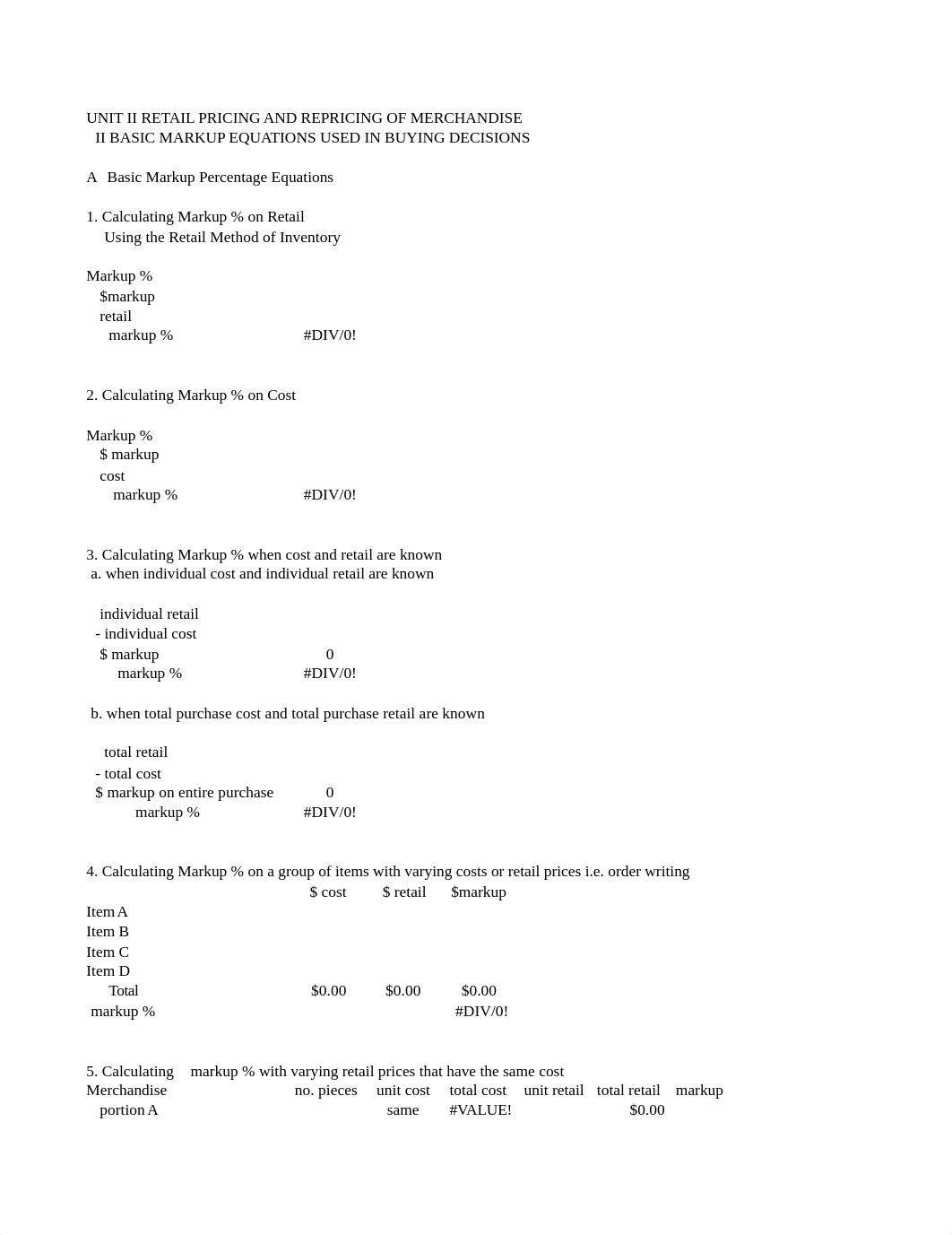 UNIT II RETAIL PRICING AND REPRICING OF MERCHANDISE
II BASIC MARKUP EQUATIONS USED IN BUYING DECISIONS

A Basic Markup Percentage Equations

1. Calculating Markup % on Retail
Using the Retail Method of Inventory

Markup %
$markup
retail
markup % #DIV/0!

2. Calculating Markup % on Cost

Markup %
$ markup
cost
markup % #DIV/0!

3. Calculating Markup % when cost and retail are known
a. when individual cost and individual retail are known

individual retail
- individual cost
$ markup 0
markup % #DIV/0!

b. when total purchase cost and total purchase retail are known

total retail
- total cost
$ markup on entire purchase 0
markup % #DIV/0!

4. Calculating Markup % on a group of items with varying costs or retail prices i.e. order writing

| | $ cost | $ retail | $markup |
|---|---|---|---|
| Item A | | | |
| Item B | | | |
| Item C | | | |
| Item D | | | |
| Total | $0.00 | $0.00 | $0.00 |
| markup % | | | #DIV/0! |

5. Calculating markup % with varying retail prices that have the same cost

| Merchandise | no. pieces | unit cost | total cost | unit retail | total retail | markup |
|---|---|---|---|---|---|---|
| portion A | | same | #VALUE! | | $0.00 | |